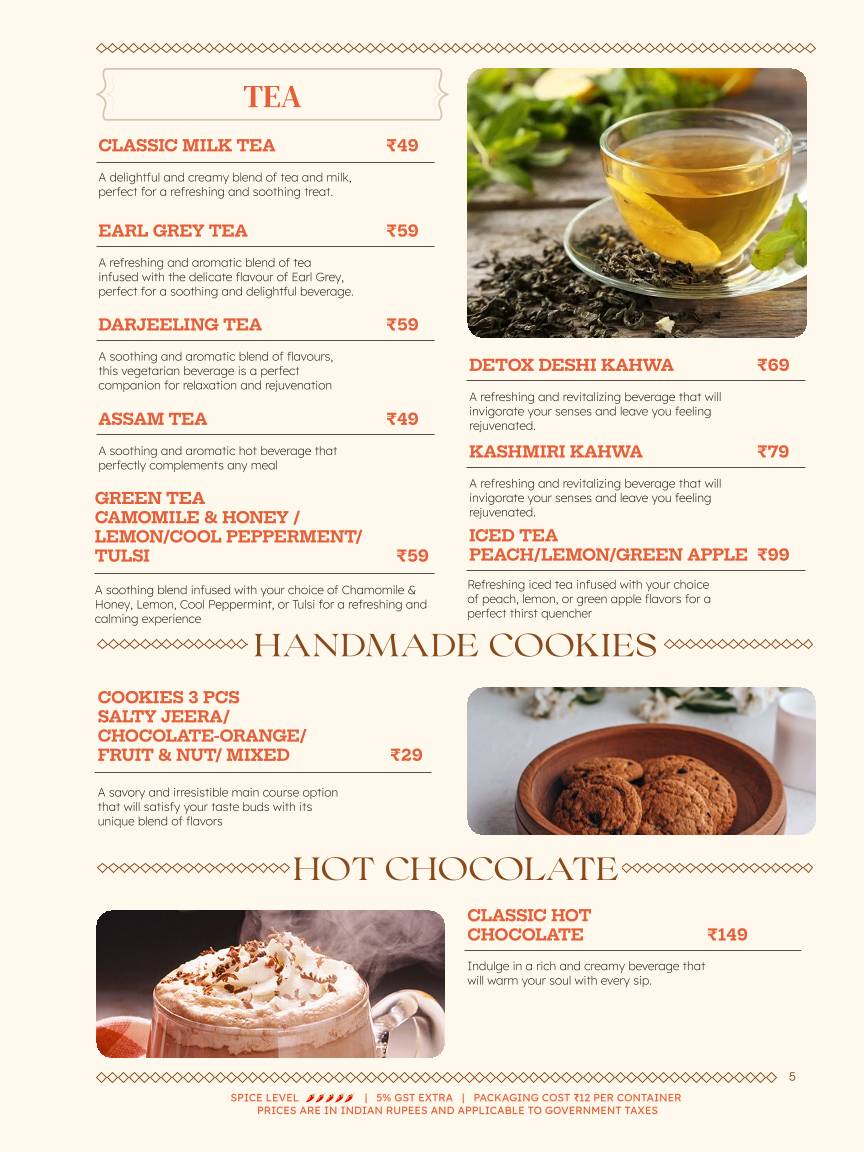 TEA

CLASSIC MILK TEA ₹49

A delightful and creamy blend of tea and milk, perfect for a refreshing and soothing treat.

EARL GREY TEA ₹59

A refreshing and aromatic blend of tea infused with the delicate flavour of Earl Grey, perfect for a soothing and delightful beverage.

DARJEELING TEA ₹59

A soothing and aromatic blend of flavours, this vegetarian beverage is a perfect companion for relaxation and rejuvenation

ASSAM TEA ₹49

A soothing and aromatic hot beverage that perfectly complements any meal

GREEN TEA
CAMOMILE & HONEY / LEMON/COOL PEPPERMENT/ TULSI ₹59

A soothing blend infused with your choice of Chamomile & Honey, Lemon, Cool Peppermint, or Tulsi for a refreshing and calming experience

DETOX DESHI KAHWA ₹69

A refreshing and revitalizing beverage that will invigorate your senses and leave you feeling rejuvenated.

KASHMIRI KAHWA ₹79

A refreshing and revitalizing beverage that will invigorate your senses and leave you feeling rejuvenated.

ICED TEA
PEACH/LEMON/GREEN APPLE ₹99

Refreshing iced tea infused with your choice of peach, lemon, or green apple flavors for a perfect thirst quencher

HANDMADE COOKIES

COOKIES 3 PCS
SALTY JEERA/ CHOCOLATE-ORANGE/ FRUIT & NUT/ MIXED ₹29

A savory and irresistible main course option that will satisfy your taste buds with its unique blend of flavors

HOT CHOCOLATE

CLASSIC HOT CHOCOLATE ₹149

Indulge in a rich and creamy beverage that will warm your soul with every sip.

5

SPICE LEVEL | 5% GST EXTRA | PACKAGING COST ₹12 PER CONTAINER
PRICES ARE IN INDIAN RUPEES AND APPLICABLE TO GOVERNMENT TAXES